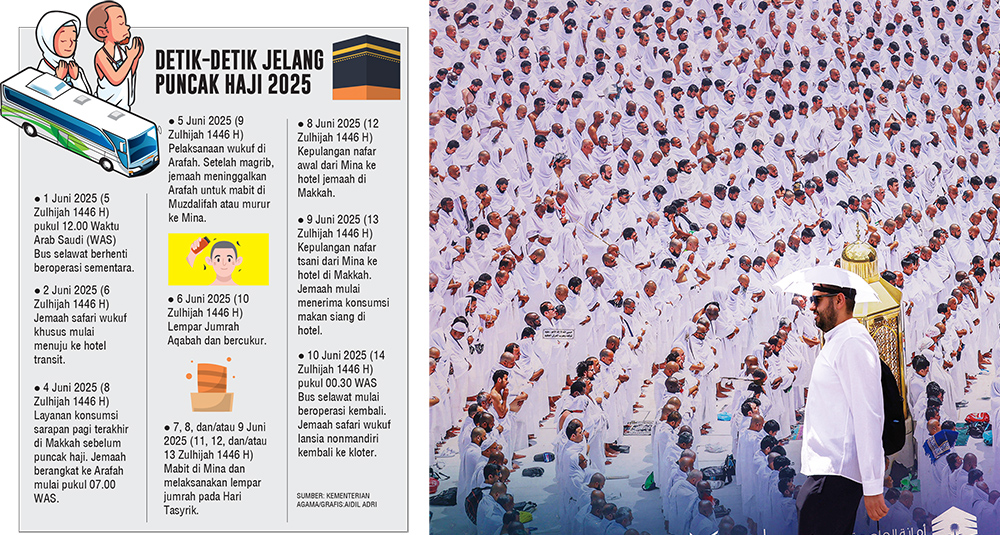 DETIK-DETIK JELANG PUNCAK HAJI 2025

● 1 Juni 2025 (5 Zulhijah 1446 H) pukul 12.00 Waktu Arab Saudi (WAS) Bus selawat berhenti beroperasi sementara.

● 2 Juni 2025 (6 Zulhijah 1446 H) Jemaah safari wukuf khusus mulai menuju ke hotel transit.

● 4 Juni 2025 (8 Zulhijah 1446 H) Layanan konsumsi sarapan pagi terakhir di Makkah sebelum puncak haji. Jemaah berangkat ke Arafah mulai pukul 07.00 WAS.

● 5 Juni 2025 (9 Zulhijah 1446 H) Pelaksanaan wukuf di Arafah. Setelah magrib, jemaah meninggalkan Arafah untuk mabit di Muzdalifah atau murur ke Mina.

● 6 Juni 2025 (10 Zulhijah 1446 H) Lempar Jumrah Aqabah dan bercukur.

● 7, 8, dan/atau 9 Juni 2025 (11, 12, dan/atau 13 Zulhijah 1446 H) Mabit di Mina dan melaksanakan lempar jumrah pada Hari Tasyrik.

● 8 Juni 2025 (12 Zulhijah 1446 H) Kepulangan nafar awal dari Mina ke hotel jemaah di Makkah.

● 9 Juni 2025 (13 Zulhijah 1446 H) Kepulangan nafar tsani dari Mina ke hotel di Makkah. Jemaah mulai menerima konsumsi makan siang di hotel.

● 10 Juni 2025 (14 Zulhijah 1446 H) pukul 00.30 WAS Bus selawat mulai beroperasi kembali. Jemaah safari wukuf lansia nonmandiri kembali ke kloter.

SUMBER: KEMENTERIAN AGAMA/GRAFIS:AIDIL ADRI